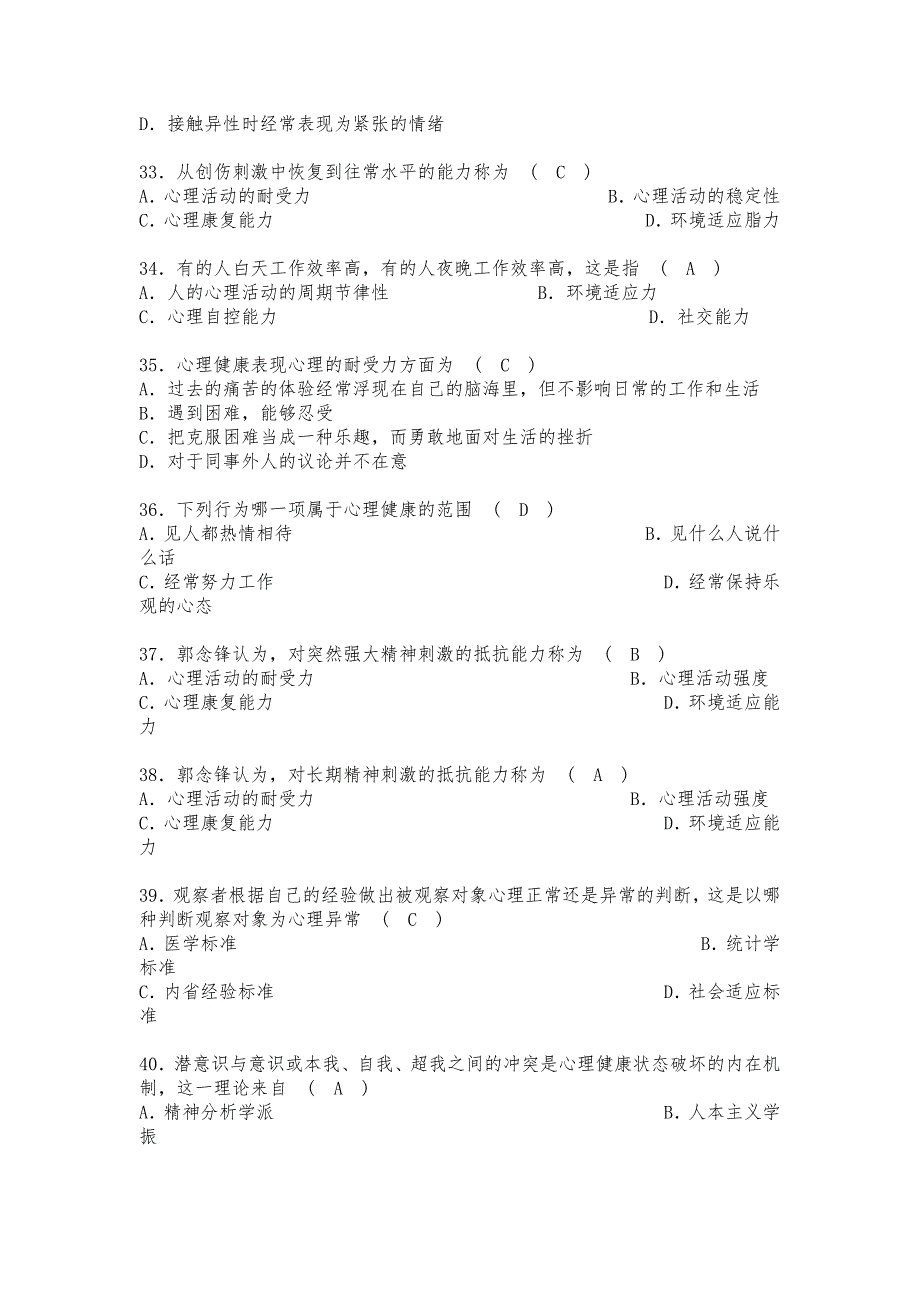 D. 接触异性时经常表现为紧张的情绪

33. 从创伤刺激中恢复到往常水平的能力称为 （ C ）
A. 心理活动的耐受力　　B. 心理活动的稳定性
C. 心理康复能力　　D. 环境适应脂力

34. 有的人白天工作效率高，有的人夜晚工作效率高，这是指 （ A ）
A. 人的心理活动的周期节律性　　B. 环境适应力
C. 心理自控能力　　D. 社交能力

35. 心理健康表现心理的耐受力方面为 （ C ）
A. 过去的痛苦的体验经常浮现在自己的脑海里，但不影响日常的工作和生活
B. 遇到困难，能够忍受
C. 把克服困难当成一种乐趣，而勇敢地面对生活的挫折
D. 对于同事外人的议论并不在意

36. 下列行为哪一项属于心理健康的范围 （ D ）
A. 见人都热情相待　　B. 见什么人说什么话
C. 经常努力工作　　D. 经常保持乐观的心态

37. 郭念锋认为，对突然强大精神刺激的抵抗能力称为 （ B ）
A. 心理活动的耐受力　　B. 心理活动强度
C. 心理康复能力　　D. 环境适应能力

38. 郭念锋认为，对长期精神刺激的抵抗能力称为 （ A ）
A. 心理活动的耐受力　　B. 心理活动强度
C. 心理康复能力　　D. 环境适应能力

39. 观察者根据自己的经验做出被观察对象心理正常还是异常的判断，这是以哪种判断观察对象为心理异常 （ C ）
A. 医学标准　　B. 统计学标准
C. 内省经验标准　　D. 社会适应标准

40. 潜意识与意识或本我、自我、超我之间的冲突是心理健康状态破坏的内在机制，这一理论来自 （ A ）
A. 精神分析学派　　B. 人本主义学振